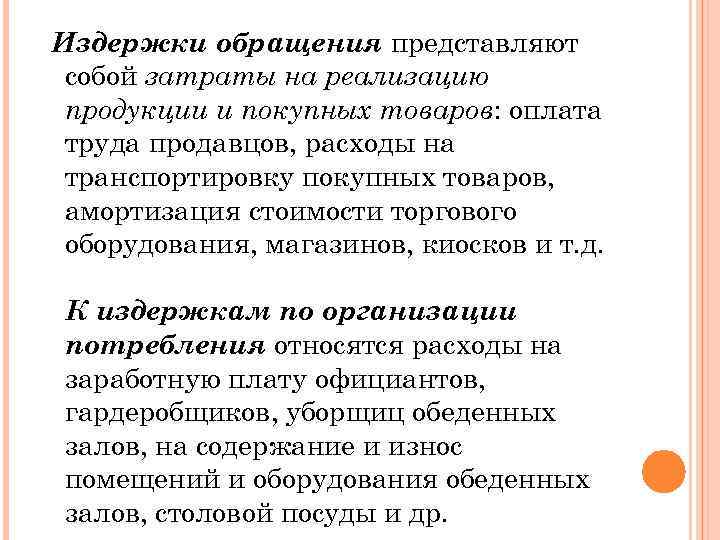 Издержки обращения представляют собой затраты на реализацию продукции и покупных товаров: оплата труда продавцов, расходы на транспортировку покупных товаров, амортизация стоимости торгового оборудования, магазинов, киосков и т.д.

К издержкам по организации потребления относятся расходы на заработную плату официантов, гардеробщиков, уборщиц обеденных залов, на содержание и износ помещений и оборудования обеденных залов, столовой посуды и др.